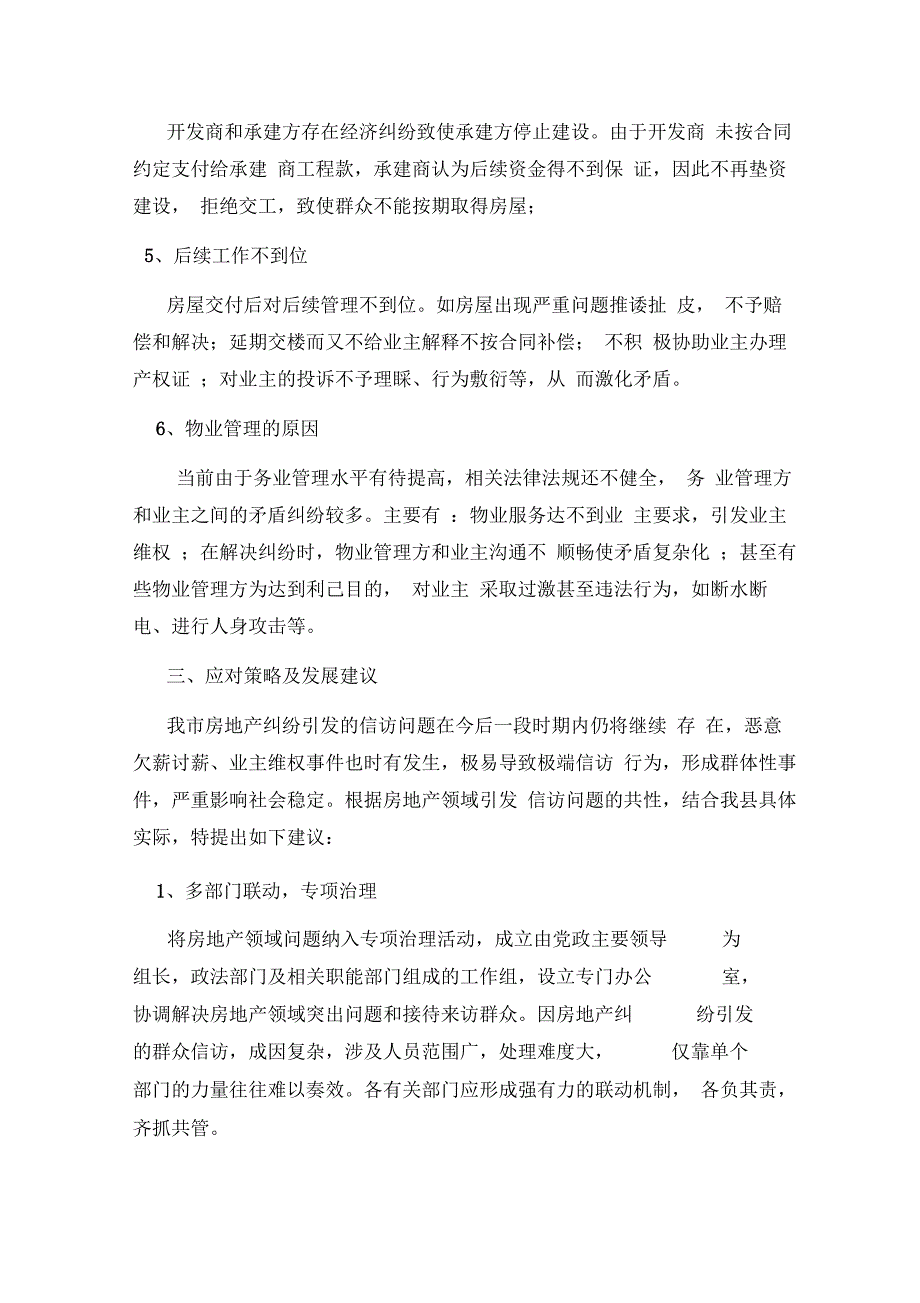 开发商和承建方存在经济纠纷致使承建方停止建设。由于开发商 未按合同约定支付给承建 商工程款，承建商认为后续资金得不到保 证，因此不再垫资建设， 拒绝交工，致使群众不能按期取得房屋；

5、后续工作不到位

房屋交付后对后续管理不到位。如房屋出现严重问题推诿扯 皮， 不予赔偿和解决；延期交楼而又不给业主解释不按合同补偿； 不积 极协助业主办理产权证 ；对业主的投诉不予理睬、行为敷衍等，从 而激化矛盾。

6、物业管理的原因

当前由于务业管理水平有待提高，相关法律法规还不健全， 务 业管理方和业主之间的矛盾纠纷较多。主要有 ：物业服务达不到业 主要求，引发业主维权 ；在解决纠纷时，物业管理方和业主沟通不 顺畅使矛盾复杂化 ；甚至有些物业管理方为达到利己目的， 对业主 采取过激甚至违法行为，如断水断电、进行人身攻击等。

三、应对策略及发展建议

我市房地产纠纷引发的信访问题在今后一段时期内仍将继续 存 在，恶意欠薪讨薪、业主维权事件也时有发生，极易导致极端信访 行为，形成群体性事件，严重影响社会稳定。根据房地产领域引发 信访问题的共性，结合我县具体实际，特提出如下建议：

1、多部门联动，专项治理

将房地产领域问题纳入专项治理活动，成立由党政主要领导 为组长，政法部门及相关职能部门组成的工作组，设立专门办公 室，协调解决房地产领域突出问题和接待来访群众。因房地产纠 纷引发的群众信访，成因复杂，涉及人员范围广，处理难度大， 仅靠单个部门的力量往往难以奏效。各有关部门应形成强有力的联动机制， 各负其责，齐抓共管。